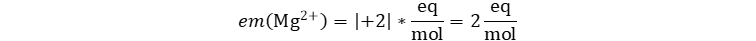 $em(\mathrm{Mg}^{2+}) = |+2| * \frac{\mathrm{eq}}{\mathrm{mol}} = 2\,\frac{\mathrm{eq}}{\mathrm{mol}}$